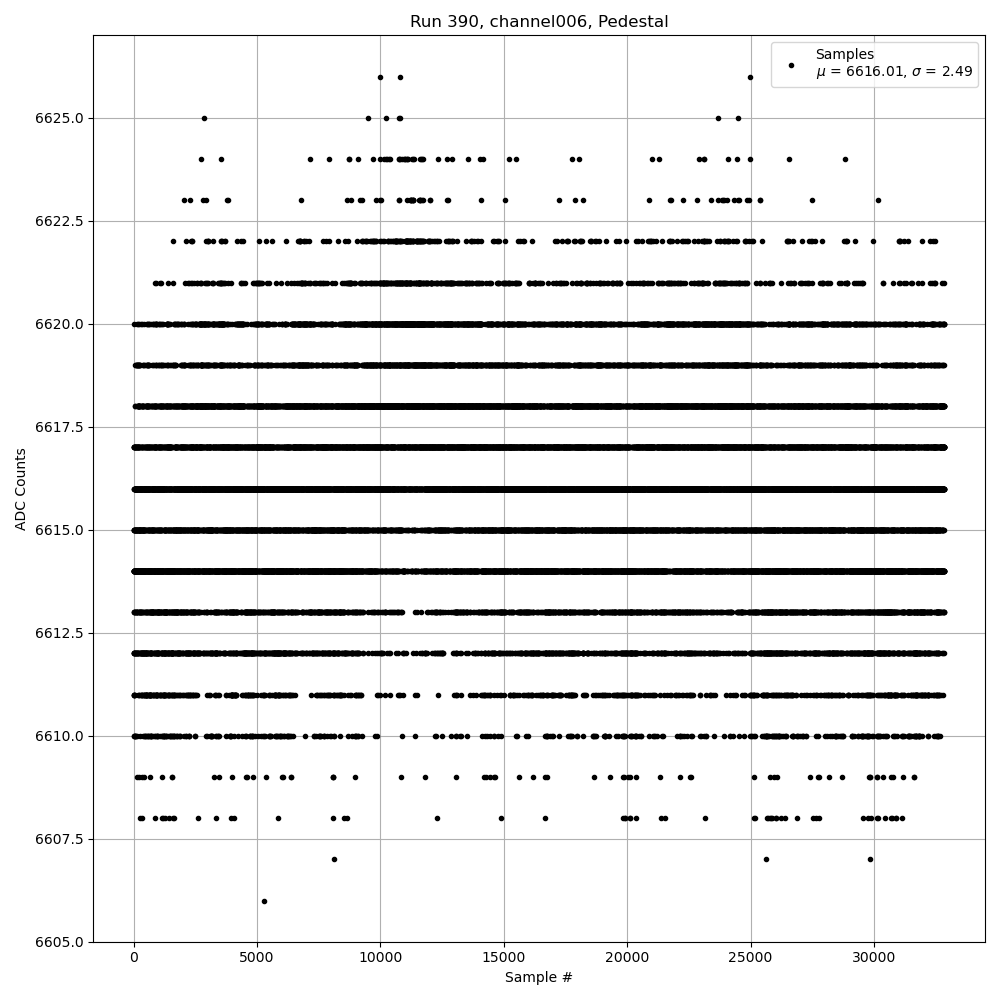 Run 390, channel006, Pedestal

Samples
$\mu$ = 6616.01, $\sigma$ = 2.49

ADC Counts

6625.0
6622.5
6620.0
6617.5
6615.0
6612.5
6610.0
6607.5
6605.0

0
5000
10000
15000
20000
25000
30000

Sample #